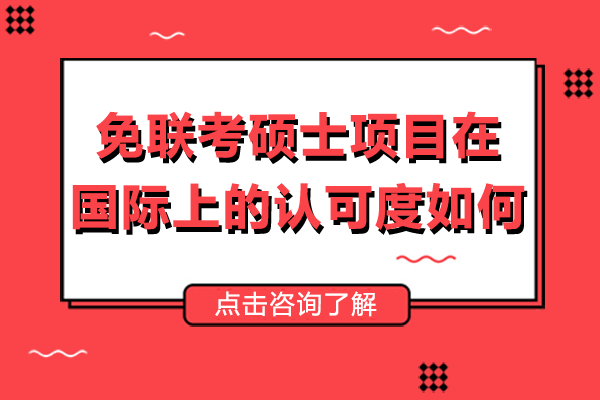 免联考硕士项目在国际上的认可度如何

点击咨询了解